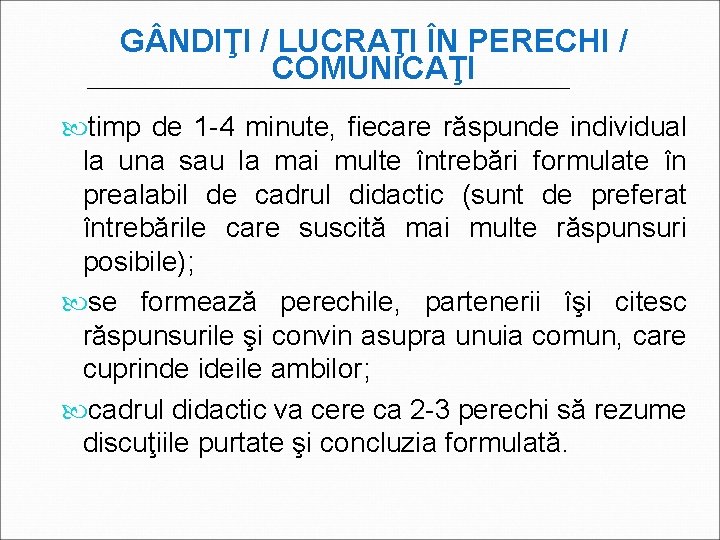 GÂNDIŢI / LUCRAŢI ÎN PERECHI / COMUNICAŢI

timp de 1-4 minute, fiecare răspunde individual la una sau la mai multe întrebări formulate în prealabil de cadrul didactic (sunt de preferat întrebările care suscită mai multe răspunsuri posibile);

se formează perechile, partenerii îşi citesc răspunsurile şi convin asupra unuia comun, care cuprinde ideile ambilor;

cadrul didactic va cere ca 2-3 perechi să rezume discuţiile purtate şi concluzia formulată.